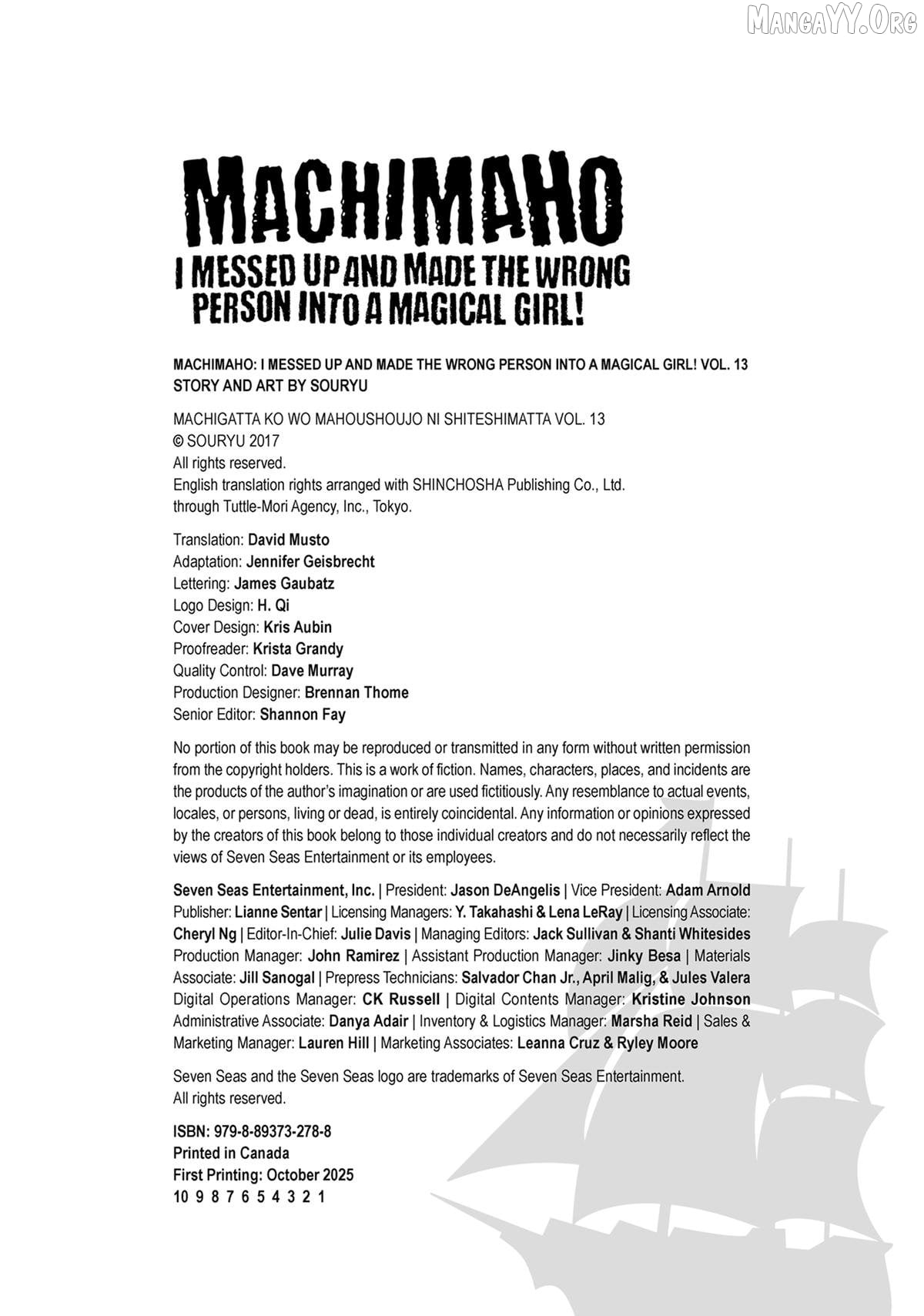 MangaYY.Org

MACHIMAHO
I MESSED UP AND MADE THE WRONG PERSON INTO A MAGICAL GIRL!

MACHIMAHO: I MESSED UP AND MADE THE WRONG PERSON INTO A MAGICAL GIRL! VOL. 13
STORY AND ART BY SOURYU

MACHIGATTA KO WO MAHOUSHOUJO NI SHITESHIMATTA VOL. 13
© SOURYU 2017
All rights reserved.
English translation rights arranged with SHINCHOSHA Publishing Co., Ltd. through Tuttle-Mori Agency, Inc., Tokyo.

Translation: David Musto
Adaptation: Jennifer Geisbrecht
Lettering: James Gaubatz
Logo Design: H. Qi
Cover Design: Kris Aubin
Proofreader: Krista Grandy
Quality Control: Dave Murray
Production Designer: Brennan Thome
Senior Editor: Shannon Fay

No portion of this book may be reproduced or transmitted in any form without written permission from the copyright holders. This is a work of fiction. Names, characters, places, and incidents are the products of the author's imagination or are used fictitiously. Any resemblance to actual events, locales, or persons, living or dead, is entirely coincidental. Any information or opinions expressed by the creators of this book belong to those individual creators and do not necessarily reflect the views of Seven Seas Entertainment or its employees.

Seven Seas Entertainment, Inc. | President: Jason DeAngelis | Vice President: Adam Arnold Publisher: Lianne Sentar | Licensing Managers: Y. Takahashi & Lena LeRay | Licensing Associate: Cheryl Ng | Editor-In-Chief: Julie Davis | Managing Editors: Jack Sullivan & Shanti Whitesides Production Manager: John Ramirez | Assistant Production Manager: Jinky Besa | Materials Associate: Jill Sanogal | Prepress Technicians: Salvador Chan Jr., April Malig, & Jules Valera Digital Operations Manager: CK Russell | Digital Contents Manager: Kristine Johnson Administrative Associate: Danya Adair | Inventory & Logistics Manager: Marsha Reid | Sales & Marketing Manager: Lauren Hill | Marketing Associates: Leanna Cruz & Ryley Moore

Seven Seas and the Seven Seas logo are trademarks of Seven Seas Entertainment. All rights reserved.

ISBN: 979-8-89373-278-8
Printed in Canada
First Printing: October 2025
10 9 8 7 6 5 4 3 2 1